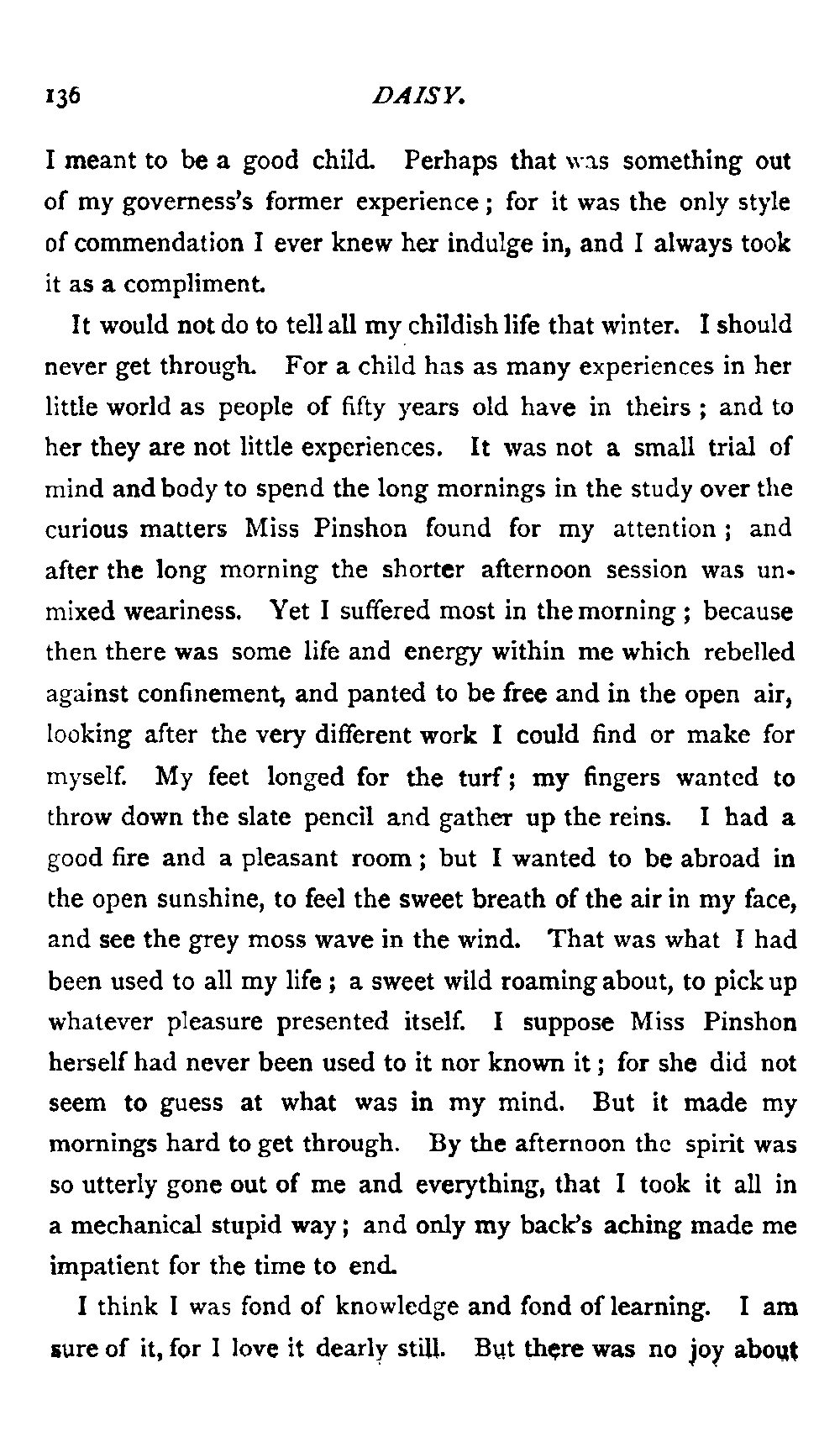 136 DAISY.

I meant to be a good child. Perhaps that was something out of my governess's former experience; for it was the only style of commendation I ever knew her indulge in, and I always took it as a compliment.

It would not do to tell all my childish life that winter. I should never get through. For a child has as many experiences in her little world as people of fifty years old have in theirs; and to her they are not little experiences. It was not a small trial of mind and body to spend the long mornings in the study over the curious matters Miss Pinshon found for my attention; and after the long morning the shorter afternoon session was unmixed weariness. Yet I suffered most in the morning; because then there was some life and energy within me which rebelled against confinement, and panted to be free and in the open air, looking after the very different work I could find or make for myself. My feet longed for the turf; my fingers wanted to throw down the slate pencil and gather up the reins. I had a good fire and a pleasant room; but I wanted to be abroad in the open sunshine, to feel the sweet breath of the air in my face, and see the grey moss wave in the wind. That was what I had been used to all my life; a sweet wild roaming about, to pick up whatever pleasure presented itself. I suppose Miss Pinshon herself had never been used to it nor known it; for she did not seem to guess at what was in my mind. But it made my mornings hard to get through. By the afternoon the spirit was so utterly gone out of me and everything, that I took it all in a mechanical stupid way; and only my back's aching made me impatient for the time to end.

I think I was fond of knowledge and fond of learning. I am sure of it, for I love it dearly still. But there was no joy about